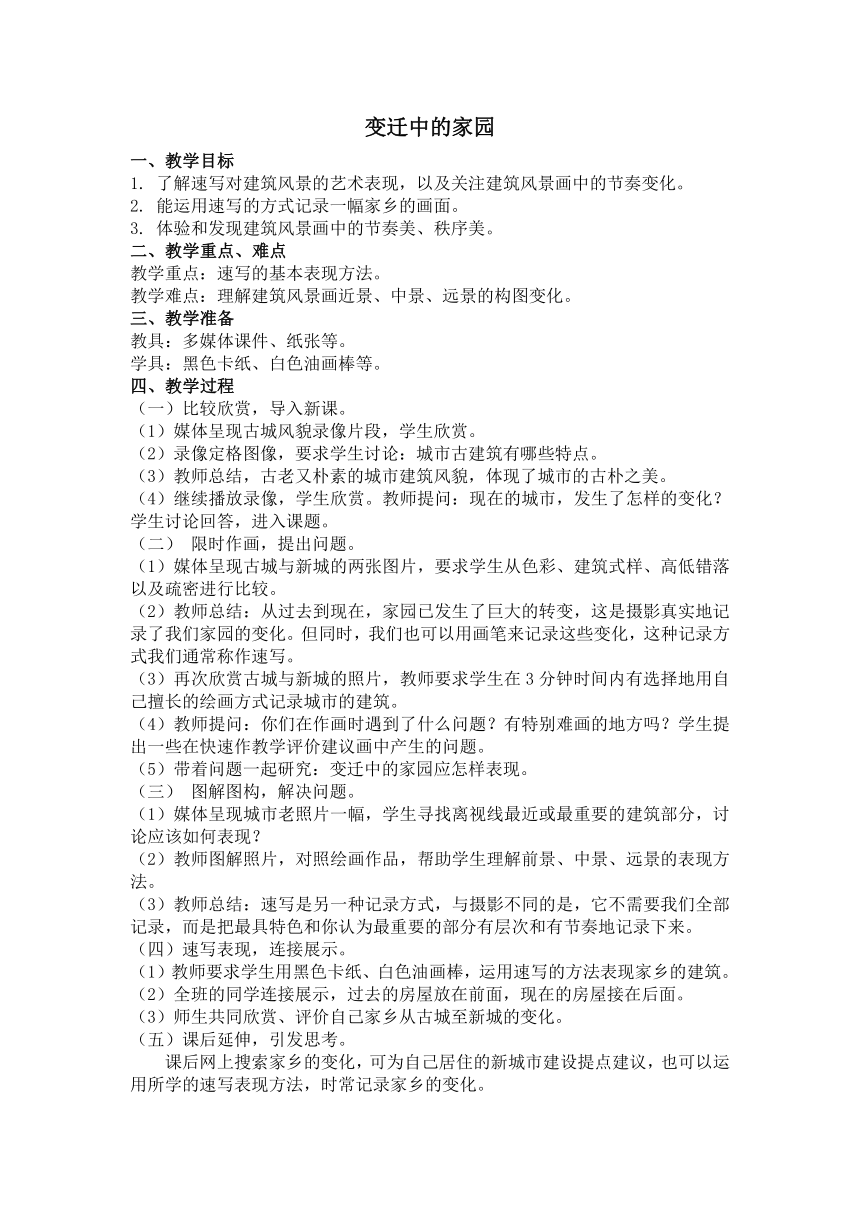 变迁中的家园

一、教学目标
1. 了解速写对建筑风景的艺术表现，以及关注建筑风景画中的节奏变化。
2. 能运用速写的方式记录一幅家乡的画面。
3. 体验和发现建筑风景画中的节奏美、秩序美。
二、教学重点、难点
教学重点：速写的基本表现方法。
教学难点：理解建筑风景画近景、中景、远景的构图变化。
三、教学准备
教具：多媒体课件、纸张等。
学具：黑色卡纸、白色油画棒等。
四、教学过程
（一）比较欣赏，导入新课。
（1）媒体呈现古城风貌录像片段，学生欣赏。
（2）录像定格图像，要求学生讨论：城市古建筑有哪些特点。
（3）教师总结，古老又朴素的城市建筑风貌，体现了城市的古朴之美。
（4）继续播放录像，学生欣赏。教师提问：现在的城市，发生了怎样的变化？学生讨论回答，进入课题。
（二） 限时作画，提出问题。
（1）媒体呈现古城与新城的两张图片，要求学生从色彩、建筑式样、高低错落以及疏密进行比较。
（2）教师总结：从过去到现在，家园已发生了巨大的转变，这是摄影真实地记录了我们家园的变化。但同时，我们也可以用画笔来记录这些变化，这种记录方式我们通常称作速写。
（3）再次欣赏古城与新城的照片，教师要求学生在 3 分钟时间内有选择地用自己擅长的绘画方式记录城市的建筑。
（4）教师提问：你们在作画时遇到了什么问题？有特别难画的地方吗？学生提出一些在快速作教学评价建议画中产生的问题。
（5）带着问题一起研究：变迁中的家园应怎样表现。
（三） 图解图构，解决问题。
（1）媒体呈现城市老照片一幅，学生寻找离视线最近或最重要的建筑部分，讨论应该如何表现？
（2）教师图解照片，对照绘画作品，帮助学生理解前景、中景、远景的表现方法。
（3）教师总结：速写是另一种记录方式，与摄影不同的是，它不需要我们全部记录，而是把最具特色和你认为最重要的部分有层次和有节奏地记录下来。
（四）速写表现，连接展示。
（1）教师要求学生用黑色卡纸、白色油画棒，运用速写的方法表现家乡的建筑。
（2）全班的同学连接展示，过去的房屋放在前面，现在的房屋接在后面。
（3）师生共同欣赏、评价自己家乡从古城至新城的变化。
（五）课后延伸，引发思考。
课后网上搜索家乡的变化，可为自己居住的新城市建设提点建议，也可以运用所学的速写表现方法，时常记录家乡的变化。